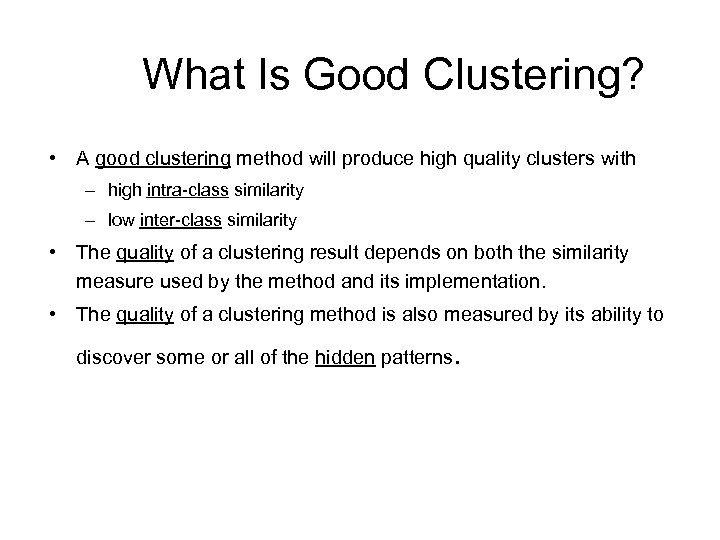 What Is Good Clustering?

• A good clustering method will produce high quality clusters with
– high intra-class similarity
– low inter-class similarity
• The quality of a clustering result depends on both the similarity measure used by the method and its implementation.
• The quality of a clustering method is also measured by its ability to discover some or all of the hidden patterns.